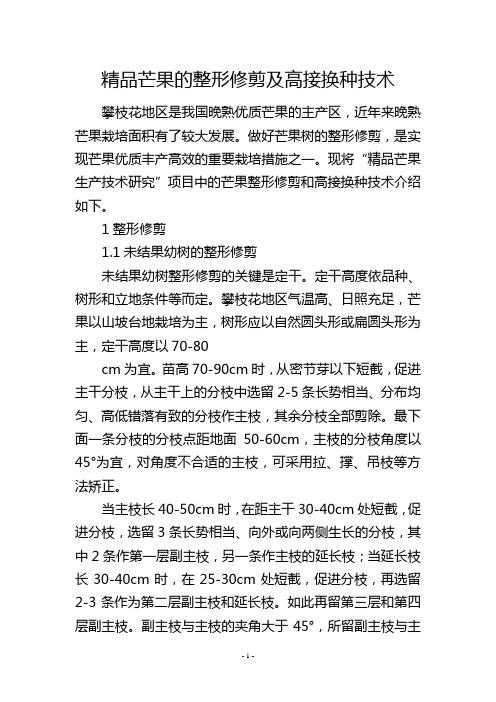 精品芒果的整形修剪及高接换种技术

攀枝花地区是我国晚熟优质芒果的主产区，近年来晚熟芒果栽培面积有了较大发展。做好芒果树的整形修剪，是实现芒果优质丰产高效的重要栽培措施之一。现将“精品芒果生产技术研究”项目中的芒果整形修剪和高接换种技术介绍如下。

1 整形修剪

1.1 未结果幼树的整形修剪

未结果幼树整形修剪的关键是定干。定干高度依品种、树形和立地条件等而定。攀枝花地区气温高、日照充足，芒果以山坡台地栽培为主，树形应以自然圆头形或扁圆头形为主，定干高度以 70-80

cm 为宜。苗高 70-90cm 时，从密节芽以下短截，促进主干分枝，从主干上的分枝中选留 2-5 条长势相当、分布均匀、高低错落有致的分枝作主枝，其余分枝全部剪除。最下面一条分枝的分枝点距地面 50-60cm，主枝的分枝角度以 45°为宜，对角度不合适的主枝，可采用拉、撑、吊枝等方法矫正。

当主枝长 40-50cm 时，在距主干 30-40cm 处短截，促进分枝，选留 3 条长势相当、向外或向两侧生长的分枝，其中 2 条作第一层副主枝，另一条作主枝的延长枝；当延长枝长 30-40cm 时，在 25-30cm 处短截，促进分枝，再选留 2-3 条作为第二层副主枝和延长枝。如此再留第三层和第四层副主枝。副主枝与主枝的夹角大于 45°，所留副主枝与主

- 1 -